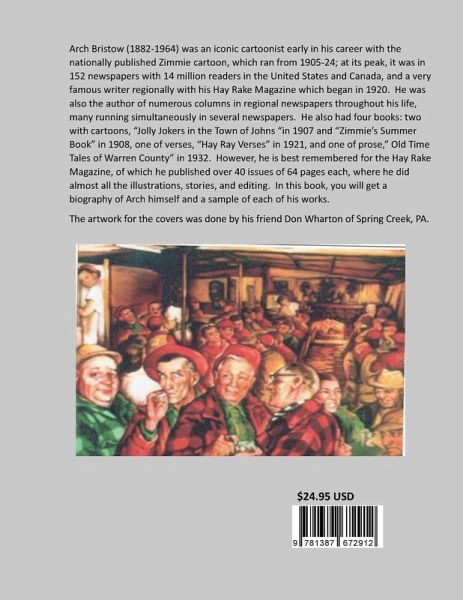 Arch Bristow (1882-1964) was an iconic cartoonist early in his career with the nationally published Zimmie cartoon, which ran from 1905-24; at its peak, it was in 152 newspapers with 14 million readers in the United States and Canada, and a very famous writer regionally with his Hay Rake Magazine which began in 1920. He was also the author of numerous columns in regional newspapers throughout his life, many running simultaneously in several newspapers. He also had four books: two with cartoons, "Jolly Jokers in the Town of Johns "in 1907 and "Zimmie's Summer Book" in 1908, one of verses, "Hay Ray Verses" in 1921, and one of prose," Old Time Tales of Warren County" in 1932. However, he is best remembered for the Hay Rake Magazine, of which he published over 40 issues of 64 pages each, where he did almost all the illustrations, stories, and editing. In this book, you will get a biography of Arch himself and a sample of each of his works.

The artwork for the covers was done by his friend Don Wharton of Spring Creek, PA.

$24.95 USD

9 781387 672912